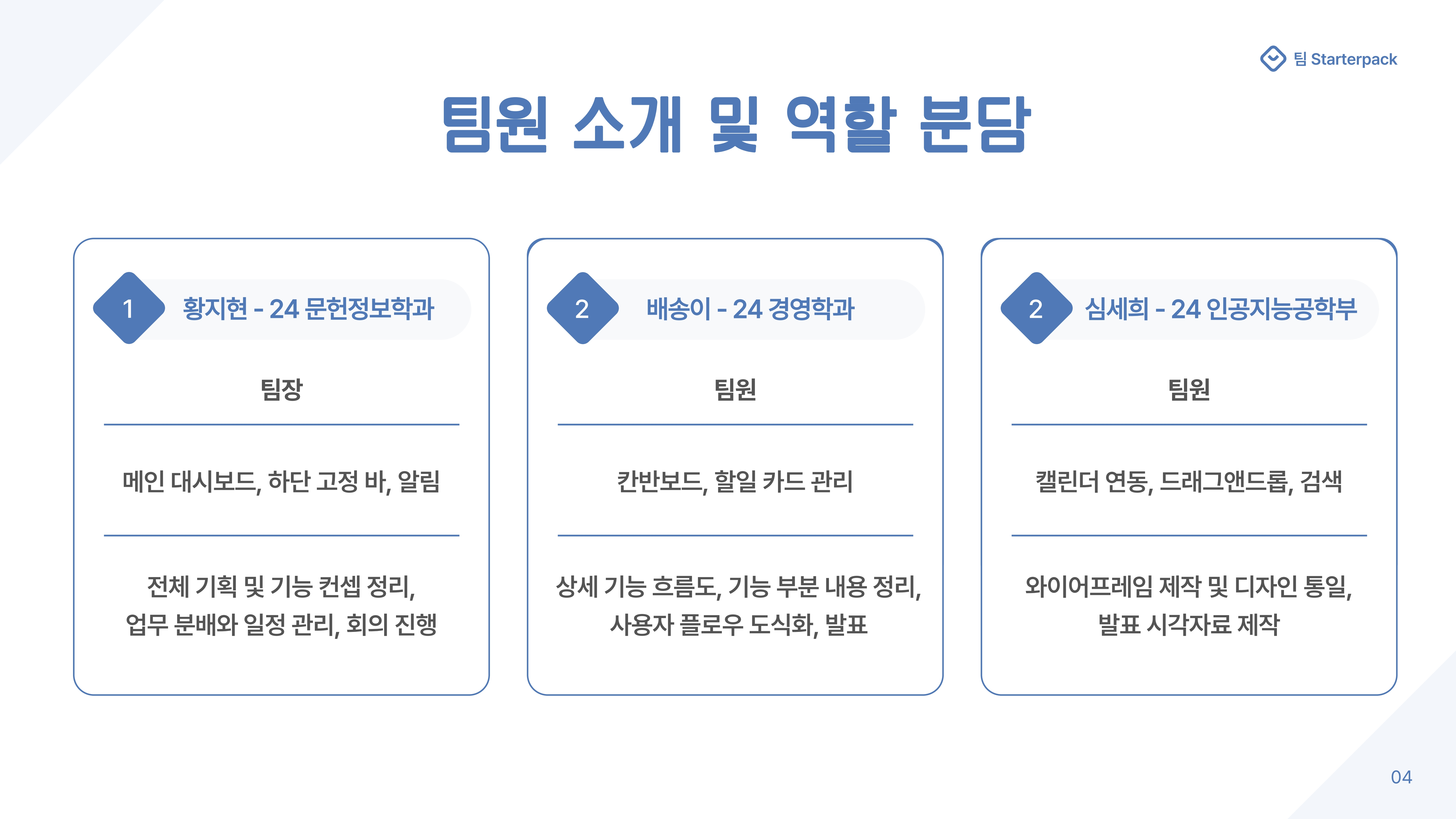 팀 Starterpack

팀원 소개 및 역할 분담

1

황지현 - 24 문헌정보학과

팀장

메인 대시보드, 하단 고정 바, 알림

전체 기획 및 기능 컨셉 정리, 업무 분배와 일정 관리, 회의 진행

2

배송이 - 24 경영학과

팀원

칸반보드, 할일 카드 관리

상세 기능 흐름도, 기능 부분 내용 정리, 사용자 플로우 도식화, 발표

2

심세희 - 24 인공지능공학부

팀원

캘린더 연동, 드래그앤드롭, 검색

와이어프레임 제작 및 디자인 통일, 발표 시각자료 제작

04